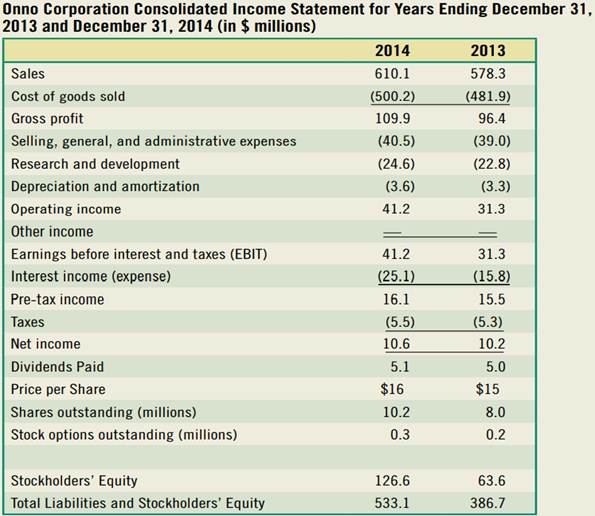 Onno Corporation Consolidated Income Statement for Years Ending December 31, 2013 and December 31, 2014 (in $ millions)

| | 2014 | 2013 |
|---|---|---|
| Sales | 610.1 | 578.3 |
| Cost of goods sold | (500.2) | (481.9) |
| Gross profit | 109.9 | 96.4 |
| Selling, general, and administrative expenses | (40.5) | (39.0) |
| Research and development | (24.6) | (22.8) |
| Depreciation and amortization | (3.6) | (3.3) |
| Operating income | 41.2 | 31.3 |
| Other income | — | — |
| Earnings before interest and taxes (EBIT) | 41.2 | 31.3 |
| Interest income (expense) | (25.1) | (15.8) |
| Pre-tax income | 16.1 | 15.5 |
| Taxes | (5.5) | (5.3) |
| Net income | 10.6 | 10.2 |
| Dividends Paid | 5.1 | 5.0 |
| Price per Share | $16 | $15 |
| Shares outstanding (millions) | 10.2 | 8.0 |
| Stock options outstanding (millions) | 0.3 | 0.2 |
| | | |
| Stockholders' Equity | 126.6 | 63.6 |
| Total Liabilities and Stockholders' Equity | 533.1 | 386.7 |